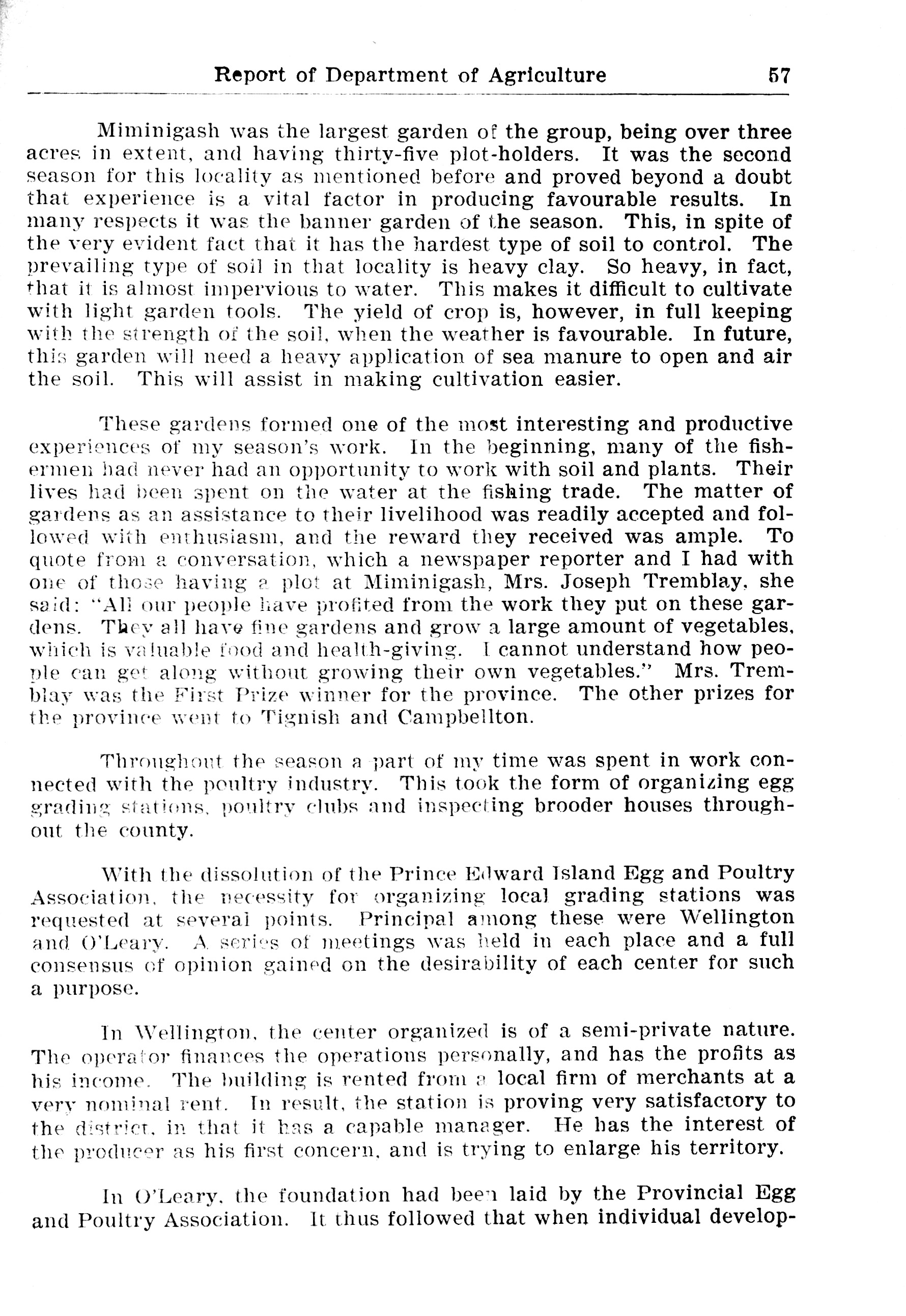 Report of Department of Agriculture 57

Miminigash was the largest garden of the group, being over three acres in extent, and having thirty-five plot-holders. It was the second season for this locality as mentioned before and proved beyond a doubt that experience is a vital factor in producing favourable results. In many respects it was the banner garden of the season. This, in spite of the very evident fact that it has the hardest type of soil to control. The prevailing type of soil in that locality is heavy clay. So heavy, in fact, that it is almost impervious to water. This makes it difficult to cultivate with light garden tools. The yield of crop is, however, in full keeping with the strength of the soil, when the weather is favourable. In future, this garden will need a heavy application of sea manure to open and air the soil. This will assist in making cultivation easier.

These gardens formed one of the most interesting and productive experiences of my season's work. In the beginning, many of the fishermen had never had an opportunity to work with soil and plants. Their lives had been spent on the water at the fishing trade. The matter of gardens as an assistance to their livelihood was readily accepted and followed with enthusiasm, and the reward they received was ample. To quote from a conversation, which a newspaper reporter and I had with one of those having a plot at Miminigash, Mrs. Joseph Tremblay, she said: "All our people have profited from the work they put on these gardens. They all have fine gardens and grow a large amount of vegetables, which is valuable food and health-giving. I cannot understand how people can get along without growing their own vegetables." Mrs. Tremblay was the First Prize winner for the province. The other prizes for the province went to Tignish and Campbellton.

Throughout the season a part of my time was spent in work connected with the poultry industry. This took the form of organizing egg grading stations, poultry clubs and inspecting brooder houses throughout the county.

With the dissolution of the Prince Edward Island Egg and Poultry Association, the necessity for organizing local grading stations was requested at several points. Principal among these were Wellington and O'Leary. A series of meetings was held in each place and a full consensus of opinion gained on the desirability of each center for such a purpose.

In Wellington, the center organized is of a semi-private nature. The operator finances the operations personally, and has the profits as his income. The building is rented from a local firm of merchants at a very nominal rent. In result, the station is proving very satisfactory to the district, in that it has a capable manager. He has the interest of the producer as his first concern, and is trying to enlarge his territory.

In O'Leary, the foundation had been laid by the Provincial Egg and Poultry Association. It thus followed that when individual develop-